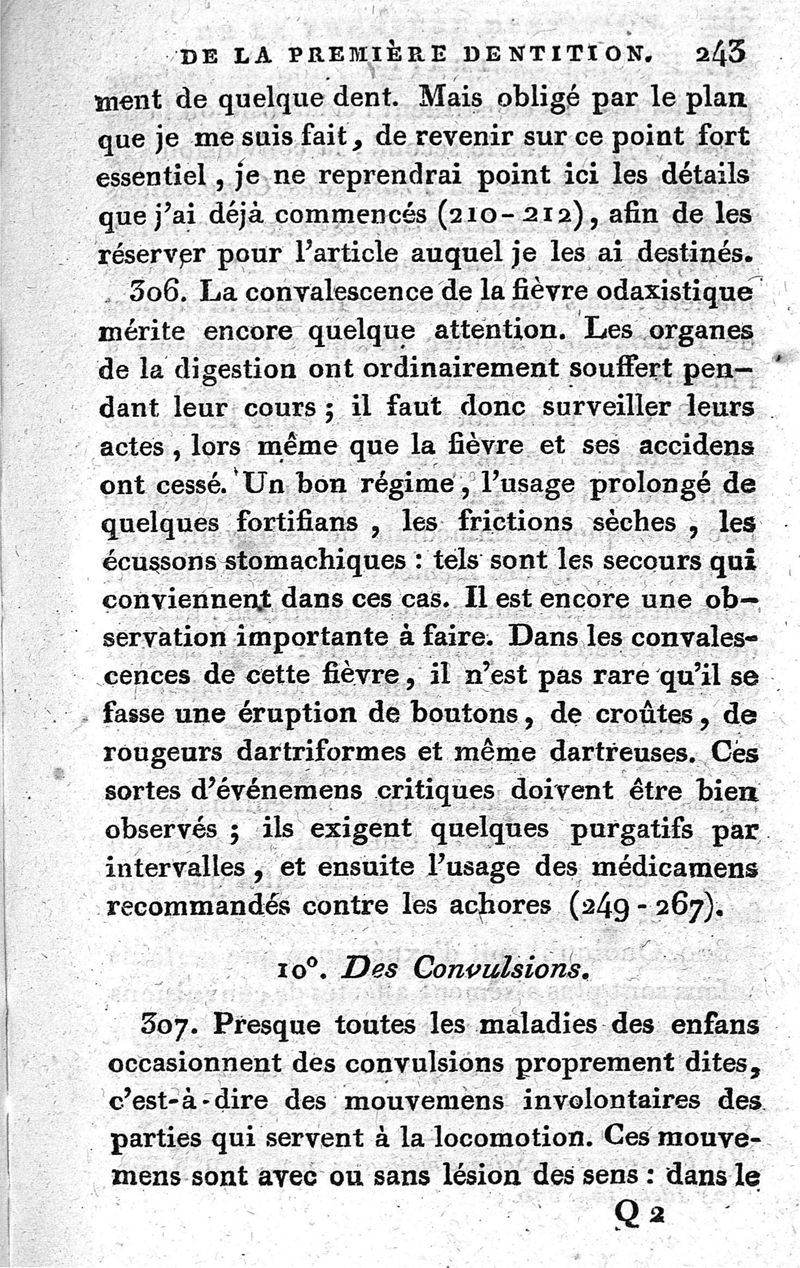 DE LA PREMIÈRE DENTITION. 243

ment de quelque dent. Mais obligé par le plan que je me suis fait, de revenir sur ce point fort essentiel, je ne reprendrai point ici les détails que j'ai déjà commencés (210-212), afin de les réserver pour l'article auquel je les ai destinés.

306. La convalescence de la fièvre odaxistique mérite encore quelque attention. Les organes de la digestion ont ordinairement souffert pendant leur cours ; il faut donc surveiller leurs actes, lors même que la fièvre et ses accidens ont cessé. Un bon régime, l'usage prolongé de quelques fortifians, les frictions sèches, les écussons stomachiques : tels sont les secours qui conviennent dans ces cas. Il est encore une observation importante à faire. Dans les convalescences de cette fièvre, il n'est pas rare qu'il se fasse une éruption de boutons, de croûtes, de rougeurs dartriformes et même dartreuses. Ces sortes d'événemens critiques doivent être bien observés ; ils exigent quelques purgatifs par intervalles, et ensuite l'usage des médicamens recommandés contre les achores (249-267).

10°. Des Convulsions.

307. Presque toutes les maladies des enfans occasionnent des convulsions proprement dites, c'est-à-dire des mouvemens involontaires des parties qui servent à la locomotion. Ces mouvemens sont avec ou sans lésion des sens : dans le

Q 2